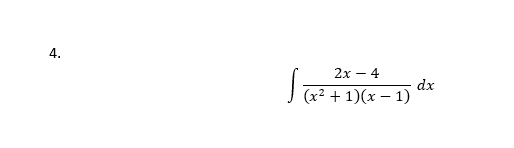 4.

$\int \frac{2x-4}{(x^2+1)(x-1)}\,dx$